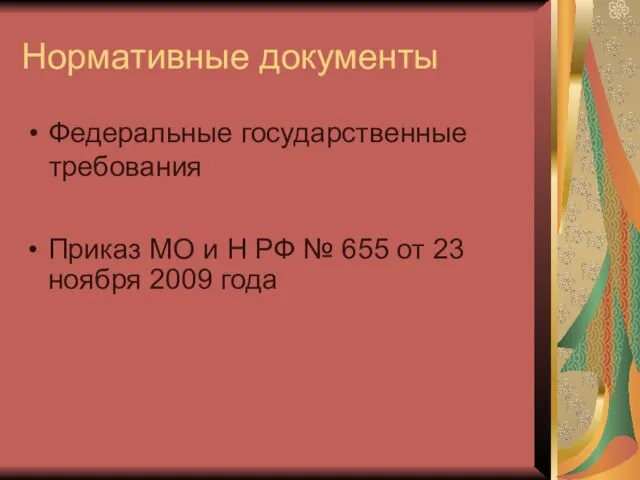 Нормативные документы

• Федеральные государственные требования

• Приказ МО и Н РФ № 655 от 23 ноября 2009 года